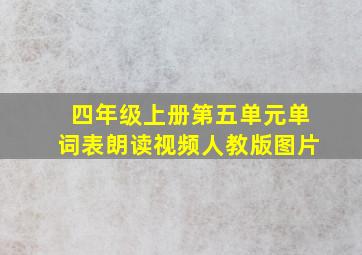 四年级上册第五单元单词表朗读视频人教版图片